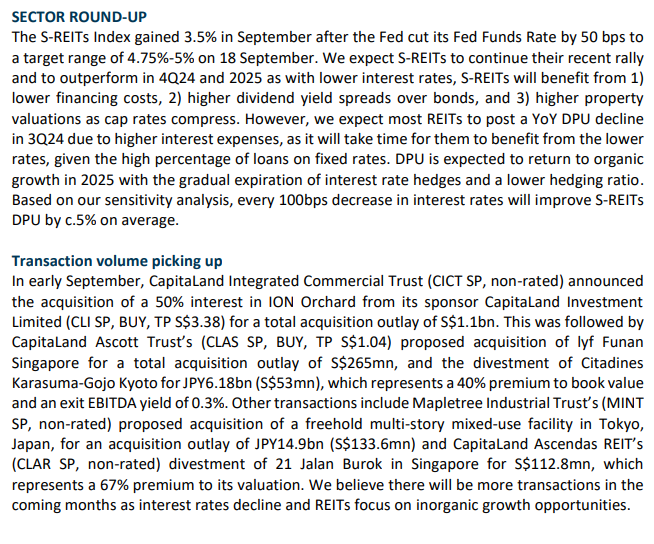 SECTOR ROUND-UP

The S-REITs Index gained 3.5% in September after the Fed cut its Fed Funds Rate by 50 bps to a target range of 4.75%-5% on 18 September. We expect S-REITs to continue their recent rally and to outperform in 4Q24 and 2025 as with lower interest rates, S-REITs will benefit from 1) lower financing costs, 2) higher dividend yield spreads over bonds, and 3) higher property valuations as cap rates compress. However, we expect most REITs to post a YoY DPU decline in 3Q24 due to higher interest expenses, as it will take time for them to benefit from the lower rates, given the high percentage of loans on fixed rates. DPU is expected to return to organic growth in 2025 with the gradual expiration of interest rate hedges and a lower hedging ratio. Based on our sensitivity analysis, every 100bps decrease in interest rates will improve S-REITs DPU by c.5% on average.

Transaction volume picking up

In early September, CapitaLand Integrated Commercial Trust (CICT SP, non-rated) announced the acquisition of a 50% interest in ION Orchard from its sponsor CapitaLand Investment Limited (CLI SP, BUY, TP S$3.38) for a total acquisition outlay of S$1.1bn. This was followed by CapitaLand Ascott Trust's (CLAS SP, BUY, TP S$1.04) proposed acquisition of lyf Funan Singapore for a total acquisition outlay of S$265mn, and the divestment of Citadines Karasuma-Gojo Kyoto for JPY6.18bn (S$53mn), which represents a 40% premium to book value and an exit EBITDA yield of 0.3%. Other transactions include Mapletree Industrial Trust's (MINT SP, non-rated) proposed acquisition of a freehold multi-story mixed-use facility in Tokyo, Japan, for an acquisition outlay of JPY14.9bn (S$133.6mn) and CapitaLand Ascendas REIT's (CLAR SP, non-rated) divestment of 21 Jalan Burok in Singapore for S$112.8mn, which represents a 67% premium to its valuation. We believe there will be more transactions in the coming months as interest rates decline and REITs focus on inorganic growth opportunities.